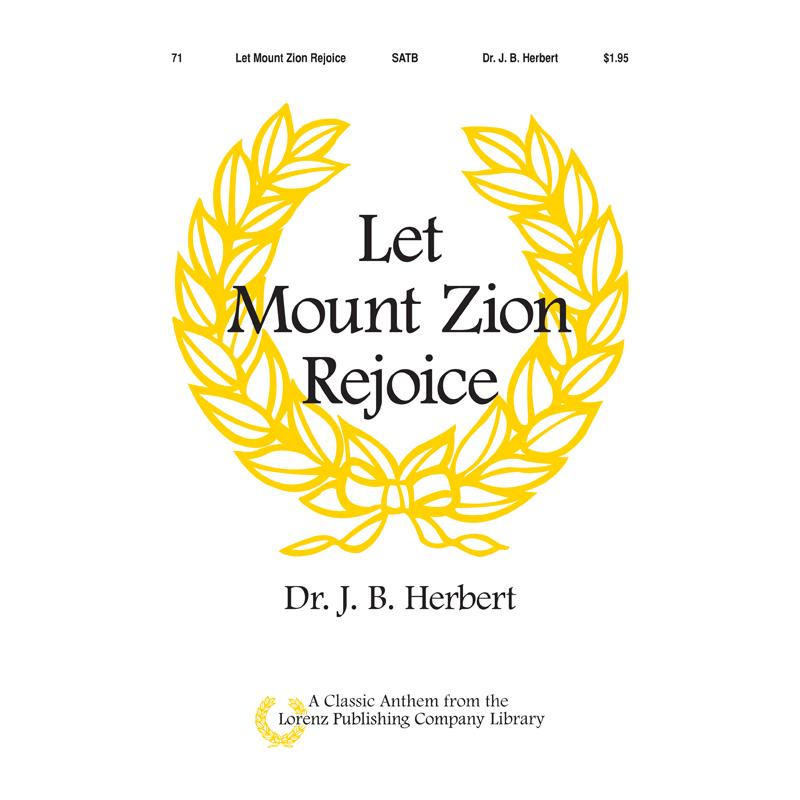 71 Let Mount Zion Rejoice SATB Dr. J. B. Herbert $1.95

Let Mount Zion Rejoice

Dr. J. B. Herbert

A Classic Anthem from the Lorenz Publishing Company Library